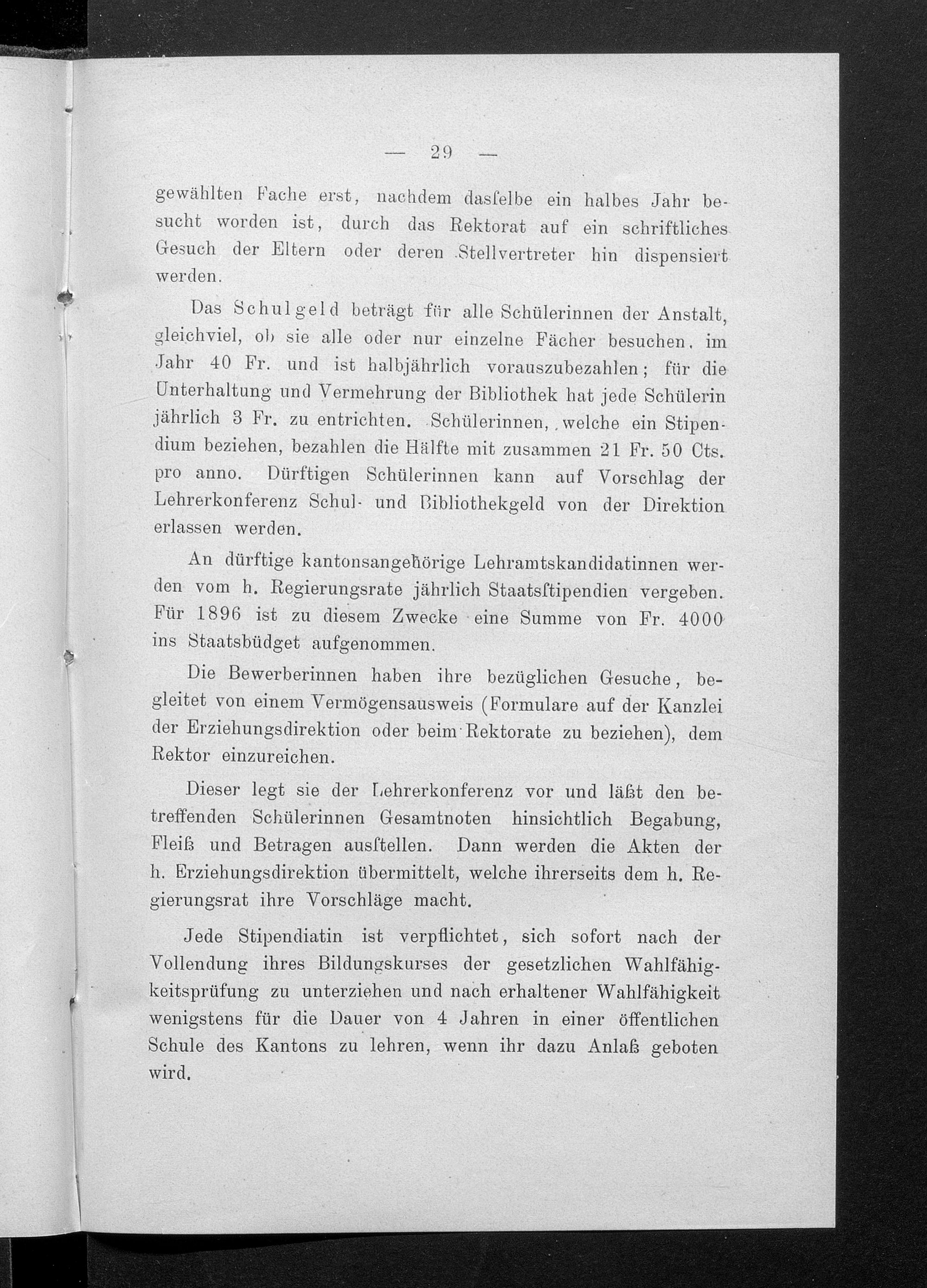 — 29 —

gewählten Fache erst, nachdem dasſelbe ein halbes Jahr besucht worden ist, durch das Rektorat auf ein schriftliches Gesuch der Eltern oder deren Stellvertreter hin dispensiert werden.

Das Schulgeld beträgt für alle Schülerinnen der Anstalt, gleichviel, ob sie alle oder nur einzelne Fächer besuchen, im Jahr 40 Fr. und ist halbjährlich vorauszubezahlen; für die Unterhaltung und Vermehrung der Bibliothek hat jede Schülerin jährlich 3 Fr. zu entrichten. Schülerinnen, welche ein Stipendium beziehen, bezahlen die Hälfte mit zusammen 21 Fr. 50 Cts. pro anno. Dürftigen Schülerinnen kann auf Vorschlag der Lehrerkonferenz Schul- und Bibliothekgeld von der Direktion erlassen werden.

An dürftige kantonsangehörige Lehramtskandidatinnen werden vom h. Regierungsrate jährlich Staatsſtipendien vergeben. Für 1896 ist zu diesem Zwecke eine Summe von Fr. 4000 ins Staatsbüdget aufgenommen.

Die Bewerberinnen haben ihre bezüglichen Gesuche, begleitet von einem Vermögensausweis (Formulare auf der Kanzlei der Erziehungsdirektion oder beim Rektorate zu beziehen), dem Rektor einzureichen.

Dieser legt sie der Lehrerkonferenz vor und läßt den betreffenden Schülerinnen Gesamtnoten hinsichtlich Begabung, Fleiß und Betragen ausſtellen. Dann werden die Akten der h. Erziehungsdirektion übermittelt, welche ihrerseits dem h. Regierungsrat ihre Vorschläge macht.

Jede Stipendiatin ist verpflichtet, sich sofort nach der Vollendung ihres Bildungskurses der gesetzlichen Wahlfähigkeitsprüfung zu unterziehen und nach erhaltener Wahlfähigkeit wenigstens für die Dauer von 4 Jahren in einer öffentlichen Schule des Kantons zu lehren, wenn ihr dazu Anlaß geboten wird.